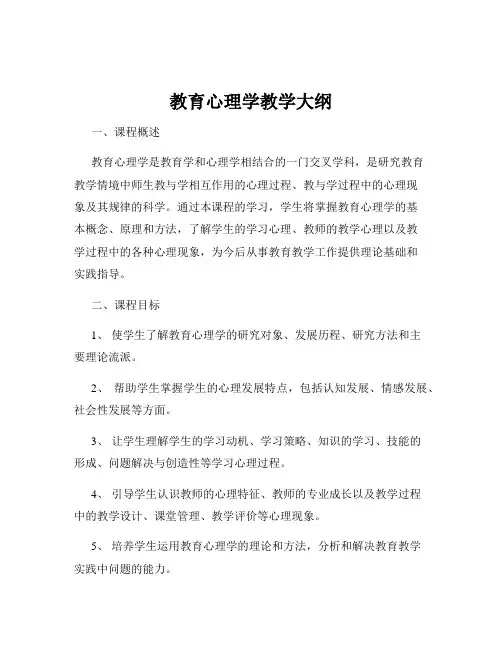 教育心理学教学大纲

一、课程概述

教育心理学是教育学和心理学相结合的一门交叉学科，是研究教育教学情境中师生教与学相互作用的心理过程、教与学过程中的心理现象及其规律的科学。通过本课程的学习，学生将掌握教育心理学的基本概念、原理和方法，了解学生的学习心理、教师的教学心理以及教学过程中的各种心理现象，为今后从事教育教学工作提供理论基础和实践指导。

二、课程目标

1、 使学生了解教育心理学的研究对象、发展历程、研究方法和主要理论流派。

2、 帮助学生掌握学生的心理发展特点，包括认知发展、情感发展、社会性发展等方面。

3、 让学生理解学生的学习动机、学习策略、知识的学习、技能的形成、问题解决与创造性等学习心理过程。

4、 引导学生认识教师的心理特征、教师的专业成长以及教学过程中的教学设计、课堂管理、教学评价等心理现象。

5、 培养学生运用教育心理学的理论和方法，分析和解决教育教学实践中问题的能力。